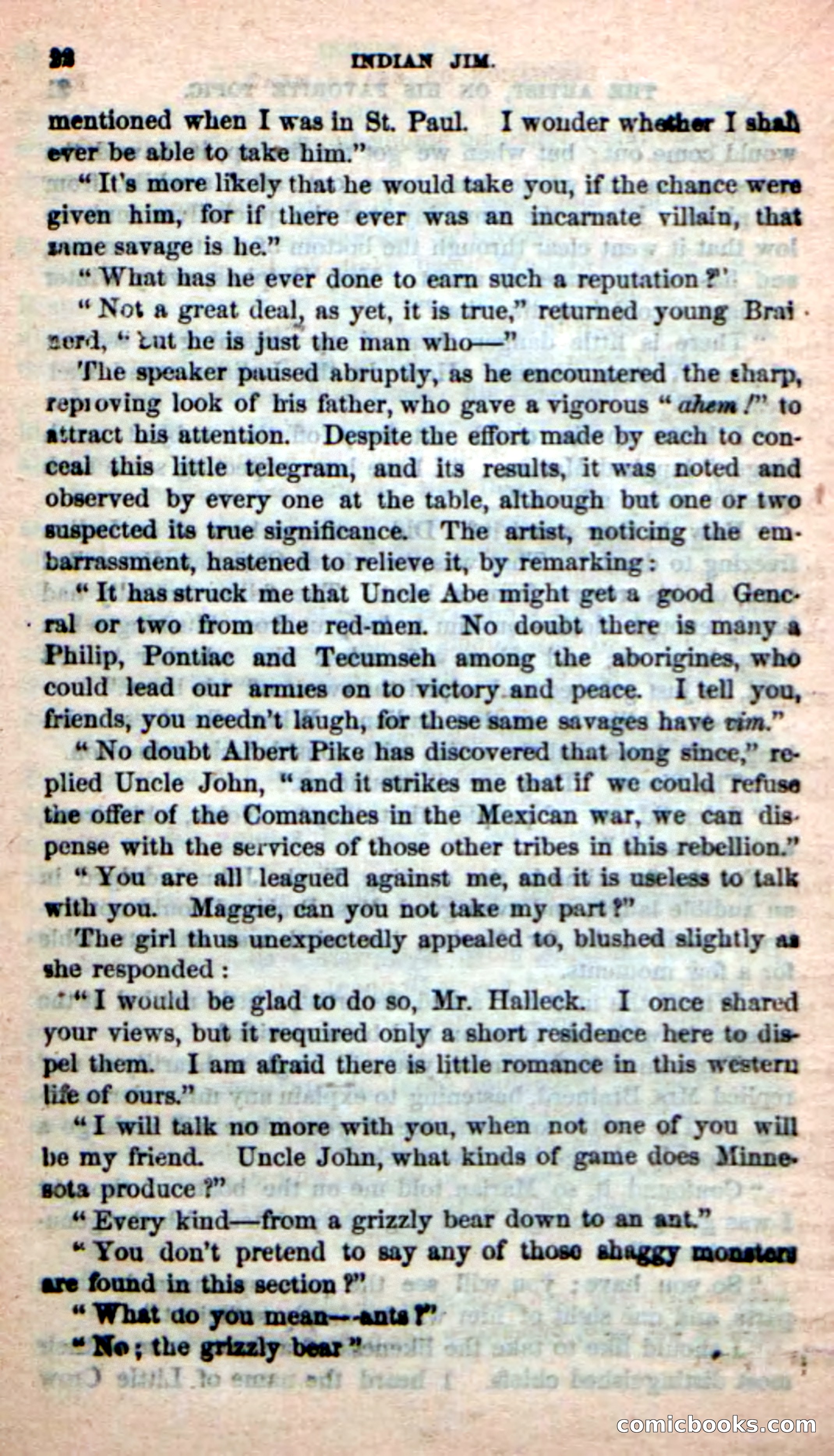 22 INDIAN JIM.

mentioned when I was in St. Paul. I wonder whether I shall ever be able to take him."

"It's more likely that he would take you, if the chance were given him, for if there ever was an incarnate villain, that same savage is he."

"What has he ever done to earn such a reputation?"

"Not a great deal, as yet, it is true," returned young Brainerd, "but he is just the man who—"

The speaker paused abruptly, as he encountered the sharp, reproving look of his father, who gave a vigorous "ahem!" to attract his attention. Despite the effort made by each to conceal this little telegram, and its results, it was noted and observed by every one at the table, although but one or two suspected its true significance. The artist, noticing the embarrassment, hastened to relieve it, by remarking:

"It has struck me that Uncle Abe might get a good General or two from the red-men. No doubt there is many a Philip, Pontiac and Tecumseh among the aborigines, who could lead our armies on to victory and peace. I tell you, friends, you needn't laugh, for these same savages have vim."

"No doubt Albert Pike has discovered that long since," replied Uncle John, "and it strikes me that if we could refuse the offer of the Comanches in the Mexican war, we can dispense with the services of those other tribes in this rebellion."

"You are all leagued against me, and it is useless to talk with you. Maggie, can you not take my part?"

The girl thus unexpectedly appealed to, blushed slightly as she responded:

"I would be glad to do so, Mr. Halleck. I once shared your views, but it required only a short residence here to dispel them. I am afraid there is little romance in this western life of ours."

"I will talk no more with you, when not one of you will be my friend. Uncle John, what kinds of game does Minnesota produce?"

"Every kind—from a grizzly bear down to an ant."

"You don't pretend to say any of those shaggy monsters are found in this section?"

"What do you mean—ants?"

"No; the grizzly bear"

comicbooks.com